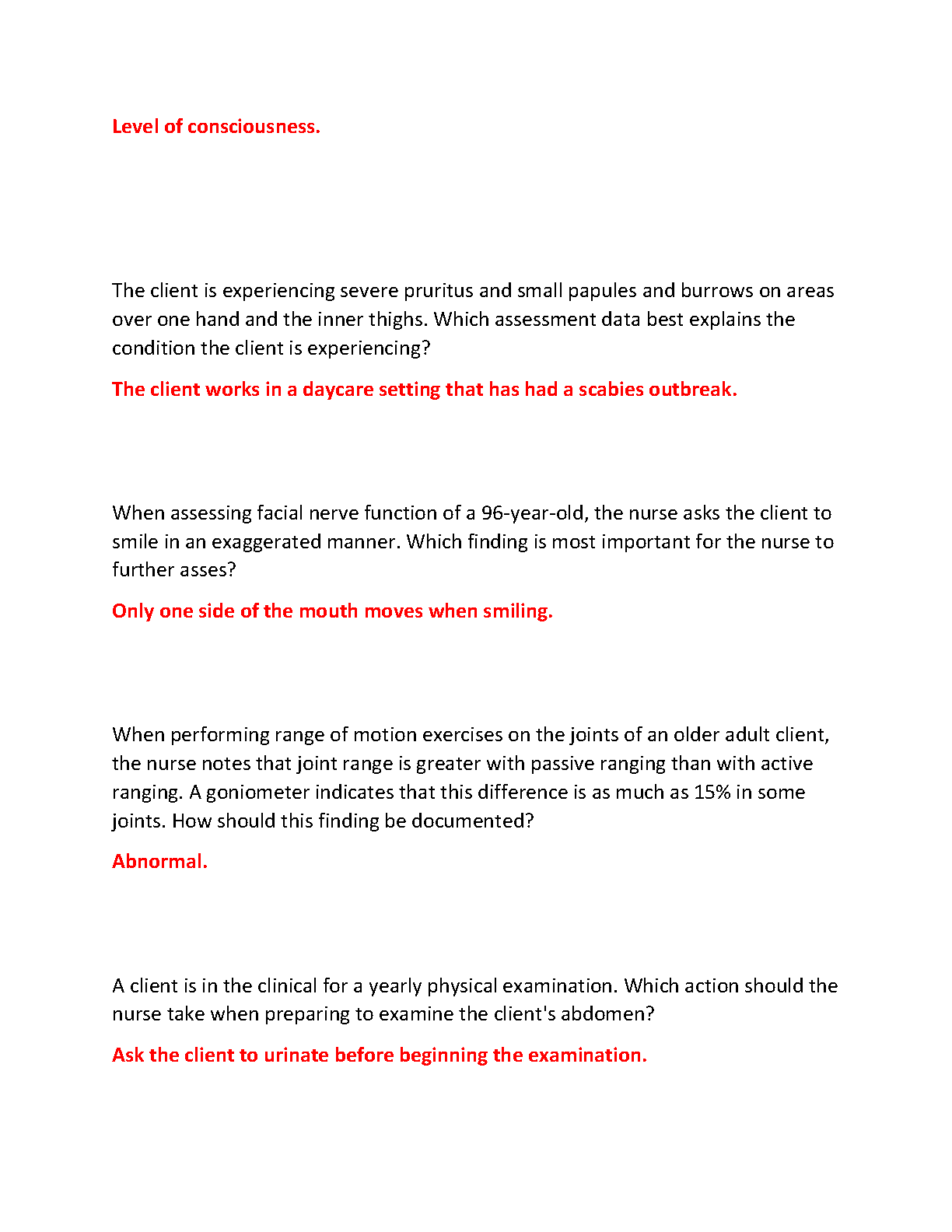 Level of consciousness.

The client is experiencing severe pruritus and small papules and burrows on areas over one hand and the inner thighs. Which assessment data best explains the condition the client is experiencing?

The client works in a daycare setting that has had a scabies outbreak.

When assessing facial nerve function of a 96-year-old, the nurse asks the client to smile in an exaggerated manner. Which finding is most important for the nurse to further asses?

Only one side of the mouth moves when smiling.

When performing range of motion exercises on the joints of an older adult client, the nurse notes that joint range is greater with passive ranging than with active ranging. A goniometer indicates that this difference is as much as 15% in some joints. How should this finding be documented?

Abnormal.

A client is in the clinical for a yearly physical examination. Which action should the nurse take when preparing to examine the client's abdomen?

Ask the client to urinate before beginning the examination.